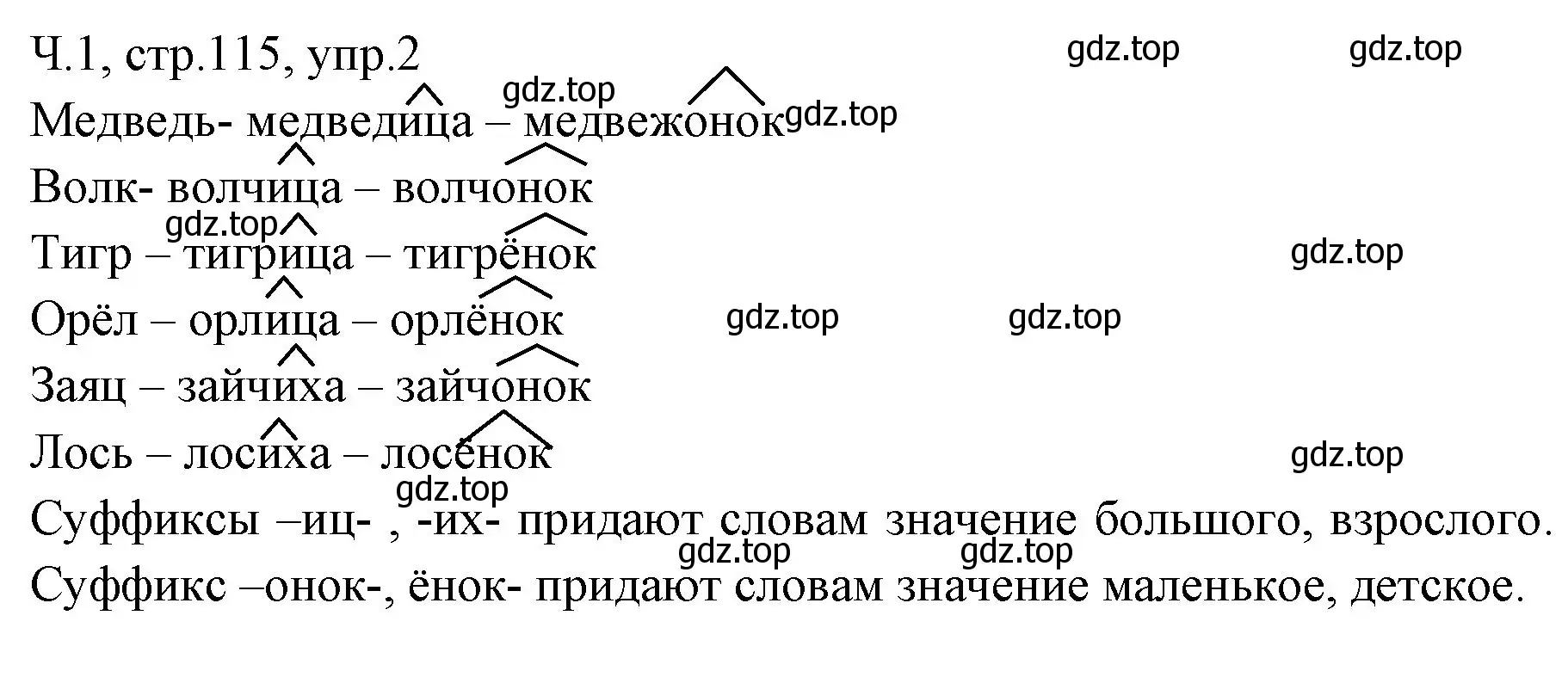 Ч.1, стр.115, упр.2

gdz.top gdz.top

gdz.top

Медведь- медведица – медвежонок gdz.top

Волк- волчица – волчонок

gdz.top

Тигр – тигрица – тигрёнок gdz.top

Орёл – орлица – орлёнок gdz.top gdz.top

Заяц – зайчиха – зайчонок

Лось – лосиха – лосёнок gdz.top

gdz.top

Суффиксы –иц- , -их- придают словам значение большого, взрослого.

gdz.top gdz.top

Суффикс –онок-, ёнок- придают словам значение маленькое, детское.